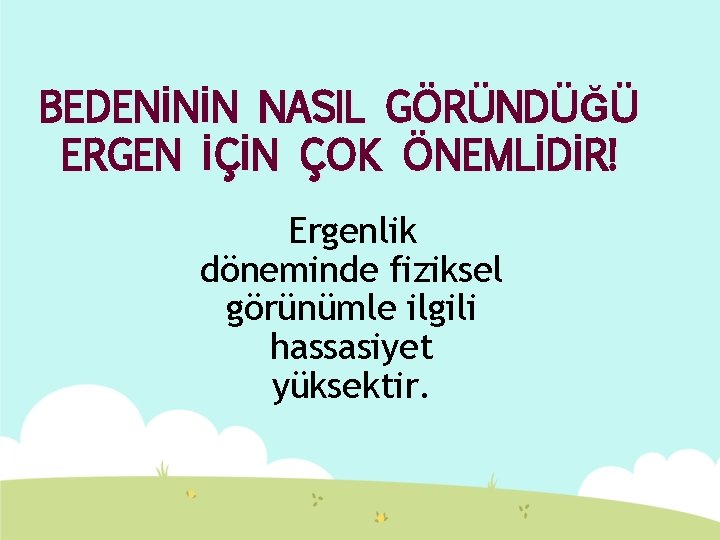 BEDENİNİN NASIL GÖRÜNDÜĞÜ ERGEN İÇİN ÇOK ÖNEMLİDİR!

Ergenlik döneminde fiziksel görünümle ilgili hassasiyet yüksektir.